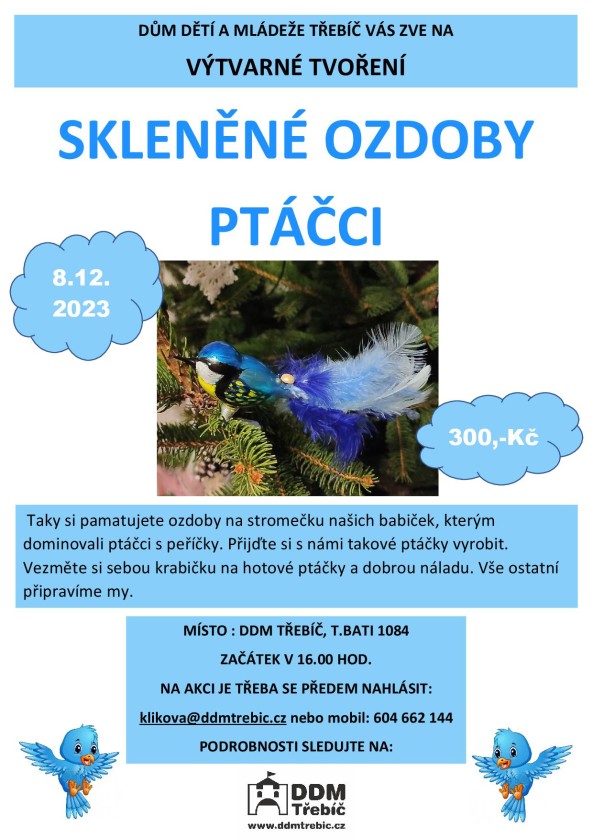 DŮM DĚTÍ A MLÁDEŽE TŘEBÍČ VÁS ZVE NA

VÝTVARNÉ TVOŘENÍ

SKLENĚNÉ OZDOBY

PTÁČCI

8.12. 2023

300,-Kč

Taky si pamatujete ozdoby na stromečku našich babiček, kterým dominovali ptáčci s peříčky. Přijďte si s námi takové ptáčky vyrobit. Vezměte si sebou krabičku na hotové ptáčky a dobrou náladu. Vše ostatní připravíme my.

MÍSTO : DDM TŘEBÍČ, T.BATI 1084

ZAČÁTEK V 16.00 HOD.

NA AKCI JE TŘEBA SE PŘEDEM NAHLÁSIT:

klikova@ddmtrebic.cz nebo mobil: 604 662 144

PODROBNOSTI SLEDUJTE NA:

DDM Třebíč

www.ddmtrebic.cz